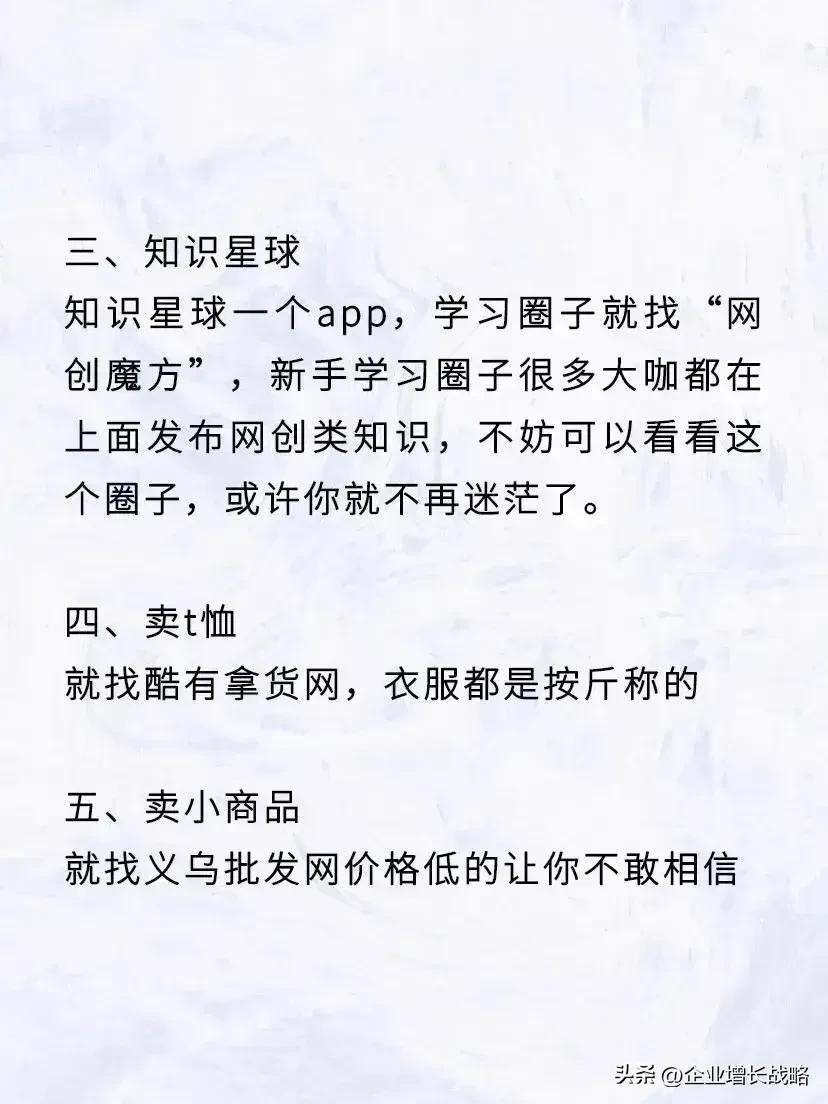 三、知识星球
知识星球一个app，学习圈子就找“网创魔方”，新手学习圈子很多大咖都在上面发布网创类知识，不妨可以看看这个圈子，或许你就不再迷茫了。

四、卖t恤
就找酷有拿货网，衣服都是按斤称的

五、卖小商品
就找义乌批发网价格低的让你不敢相信

头条 @企业增长战略